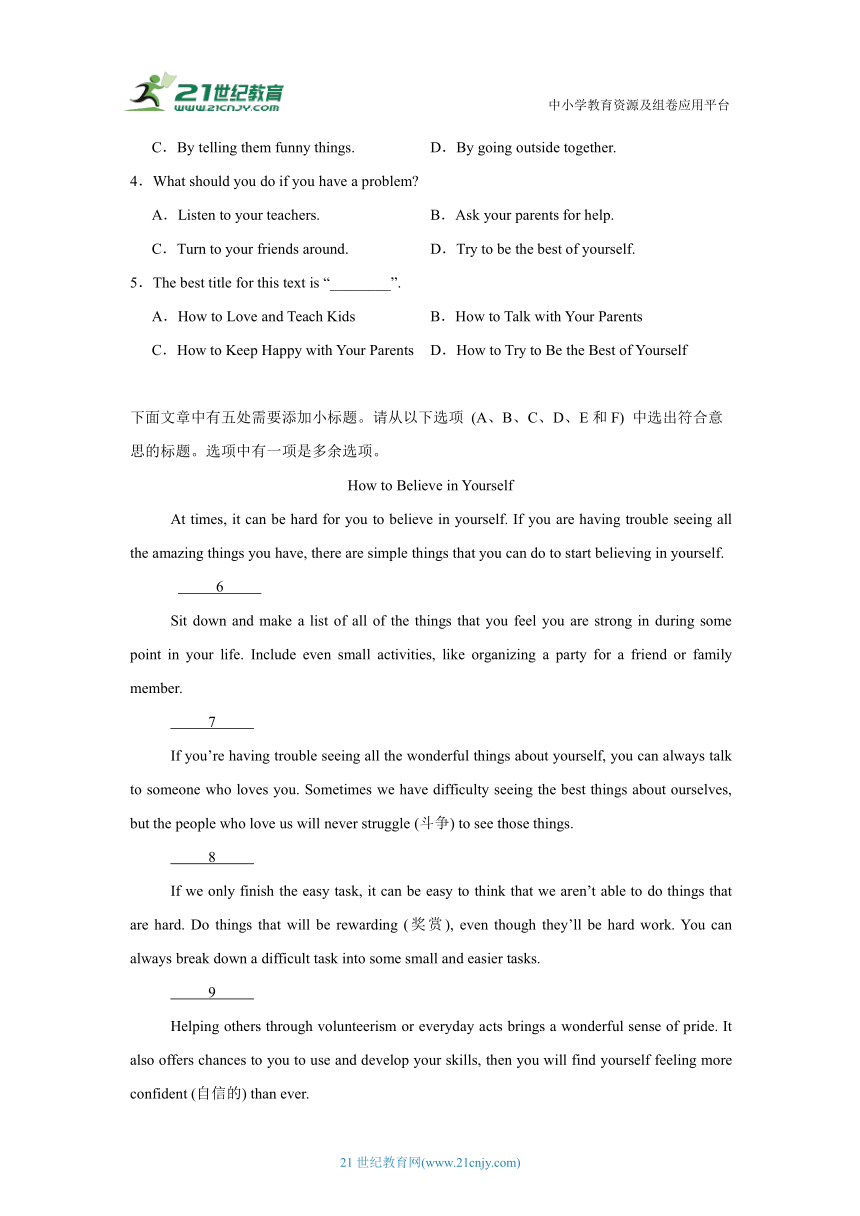 21世纪教育
www.21cnjy.com

中小学教育资源及组卷应用平台

C．By telling them funny things.
D．By going outside together.

4．What should you do if you have a problem?

A．Listen to your teachers.
B．Ask your parents for help.
C．Turn to your friends around.
D．Try to be the best of yourself.

5．The best title for this text is “________”.

A．How to Love and Teach Kids
B．How to Talk with Your Parents
C．How to Keep Happy with Your Parents
D．How to Try to Be the Best of Yourself

下面文章中有五处需要添加小标题。请从以下选项 (A、B、C、D、E 和 F) 中选出符合意思的标题。选项中有一项是多余选项。

How to Believe in Yourself

At times, it can be hard for you to believe in yourself. If you are having trouble seeing all the amazing things you have, there are simple things that you can do to start believing in yourself.

6

Sit down and make a list of all of the things that you feel you are strong in during some point in your life. Include even small activities, like organizing a party for a friend or family member.

7

If you’re having trouble seeing all the wonderful things about yourself, you can always talk to someone who loves you. Sometimes we have difficulty seeing the best things about ourselves, but the people who love us will never struggle (斗争) to see those things.

8

If we only finish the easy task, it can be easy to think that we aren’t able to do things that are hard. Do things that will be rewarding (奖赏), even though they’ll be hard work. You can always break down a difficult task into some small and easier tasks.

9

Helping others through volunteerism or everyday acts brings a wonderful sense of pride. It also offers chances to you to use and develop your skills, then you will find yourself feeling more confident (自信的) than ever.

21 世纪教育网(www.21cnjy.com)